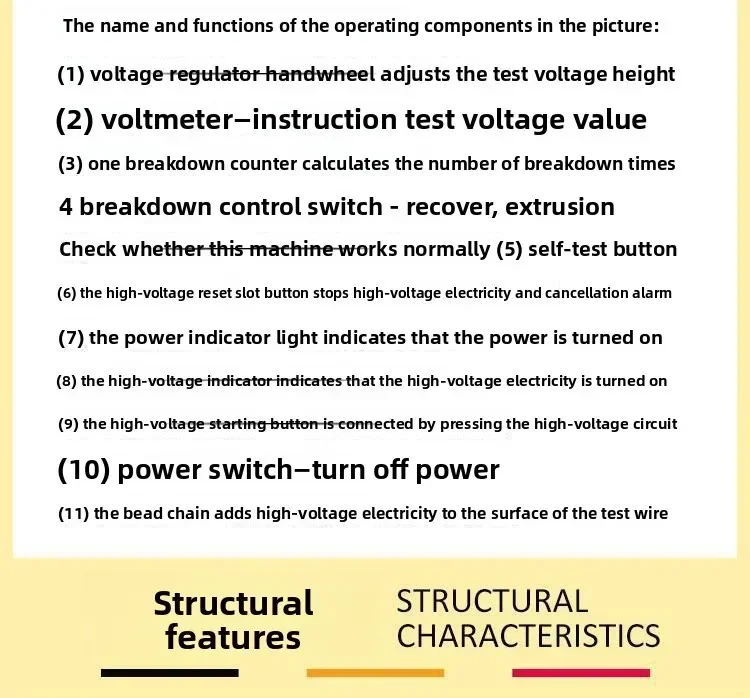 The name and functions of the operating components in the picture:

(1) voltage regulator handwheel adjusts the test voltage height

(2) voltmeter–instruction test voltage value

(3) one breakdown counter calculates the number of breakdown times

4 breakdown control switch - recover, extrusion

Check whether this machine works normally (5) self-test button

(6) the high-voltage reset slot button stops high-voltage electricity and cancellation alarm

(7) the power indicator light indicates that the power is turned on

(8) the high-voltage indicator indicates that the high-voltage electricity is turned on

(9) the high-voltage starting button is connected by pressing the high-voltage circuit

(10) power switch–turn off power

(11) the bead chain adds high-voltage electricity to the surface of the test wire

Structural features

STRUCTURAL CHARACTERISTICS